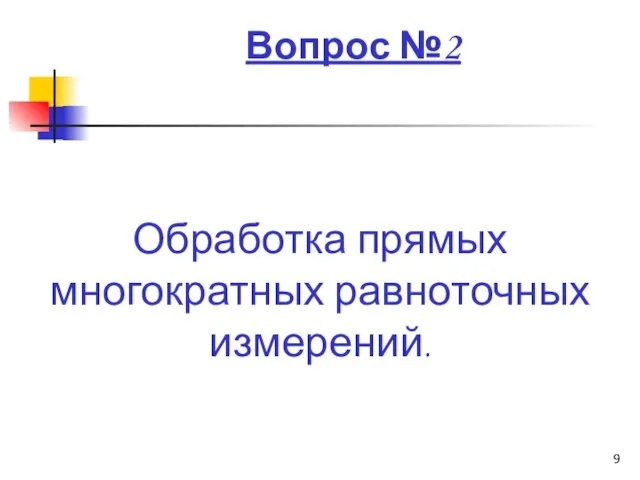 Вопрос №2

Обработка прямых многократных равноточных измерений.

9